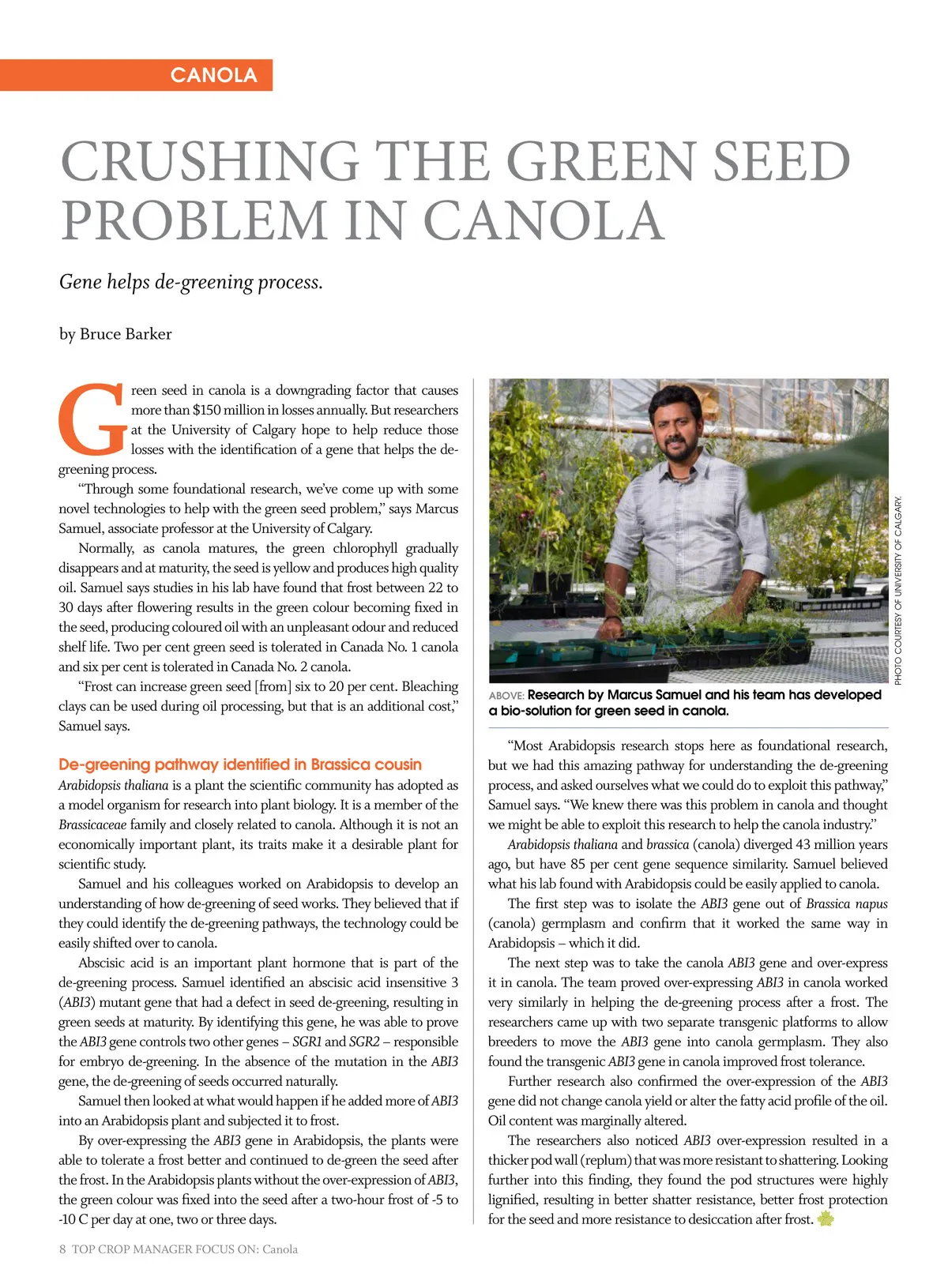 CANOLA

CRUSHING THE GREEN SEED PROBLEM IN CANOLA

Gene helps de-greening process.

by Bruce Barker

Green seed in canola is a downgrading factor that causes more than $150 million in losses annually. But researchers at the University of Calgary hope to help reduce those losses with the identification of a gene that helps the de-greening process.

"Through some foundational research, we've come up with some novel technologies to help with the green seed problem," says Marcus Samuel, associate professor at the University of Calgary.

Normally, as canola matures, the green chlorophyll gradually disappears and at maturity, the seed is yellow and produces high quality oil. Samuel says studies in his lab have found that frost between 22 to 30 days after flowering results in the green colour becoming fixed in the seed, producing coloured oil with an unpleasant odour and reduced shelf life. Two per cent green seed is tolerated in Canada No. 1 canola and six per cent is tolerated in Canada No. 2 canola.

"Frost can increase green seed [from] six to 20 per cent. Bleaching clays can be used during oil processing, but that is an additional cost," Samuel says.

De-greening pathway identified in Brassica cousin

Arabidopsis thaliana is a plant the scientific community has adopted as a model organism for research into plant biology. It is a member of the Brassicaceae family and closely related to canola. Although it is not an economically important plant, its traits make it a desirable plant for scientific study.

Samuel and his colleagues worked on Arabidopsis to develop an understanding of how de-greening of seed works. They believed that if they could identify the de-greening pathways, the technology could be easily shifted over to canola.

Abscisic acid is an important plant hormone that is part of the de-greening process. Samuel identified an abscisic acid insensitive 3 (ABI3) mutant gene that had a defect in seed de-greening, resulting in green seeds at maturity. By identifying this gene, he was able to prove the ABI3 gene controls two other genes – SGR1 and SGR2 – responsible for embryo de-greening. In the absence of the mutation in the ABI3 gene, the de-greening of seeds occurred naturally.

Samuel then looked at what would happen if he added more of ABI3 into an Arabidopsis plant and subjected it to frost.

By over-expressing the ABI3 gene in Arabidopsis, the plants were able to tolerate a frost better and continued to de-green the seed after the frost. In the Arabidopsis plants without the over-expression of ABI3, the green colour was fixed into the seed after a two-hour frost of -5 to -10 C per day at one, two or three days.

PHOTO COURTESY OF UNIVERSITY OF CALGARY.

ABOVE: Research by Marcus Samuel and his team has developed a bio-solution for green seed in canola.

"Most Arabidopsis research stops here as foundational research, but we had this amazing pathway for understanding the de-greening process, and asked ourselves what we could do to exploit this pathway," Samuel says. "We knew there was this problem in canola and thought we might be able to exploit this research to help the canola industry."

Arabidopsis thaliana and brassica (canola) diverged 43 million years ago, but have 85 per cent gene sequence similarity. Samuel believed what his lab found with Arabidopsis could be easily applied to canola.

The first step was to isolate the ABI3 gene out of Brassica napus (canola) germplasm and confirm that it worked the same way in Arabidopsis – which it did.

The next step was to take the canola ABI3 gene and over-express it in canola. The team proved over-expressing ABI3 in canola worked very similarly in helping the de-greening process after a frost. The researchers came up with two separate transgenic platforms to allow breeders to move the ABI3 gene into canola germplasm. They also found the transgenic ABI3 gene in canola improved frost tolerance.

Further research also confirmed the over-expression of the ABI3 gene did not change canola yield or alter the fatty acid profile of the oil. Oil content was marginally altered.

The researchers also noticed ABI3 over-expression resulted in a thicker pod wall (replum) that was more resistant to shattering. Looking further into this finding, they found the pod structures were highly lignified, resulting in better shatter resistance, better frost protection for the seed and more resistance to desiccation after frost.

8 TOP CROP MANAGER FOCUS ON: Canola